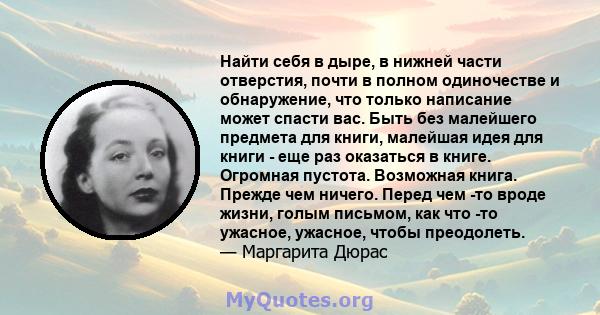 Найти себя в дыре, в нижней части отверстия, почти в полном одиночестве и обнаружение, что только написание может спасти вас. Быть без малейшего предмета для книги, малейшая идея для книги - еще раз оказаться в книге. Огромная пустота. Возможная книга. Прежде чем ничего. Перед чем -то вроде жизни, голым письмом, как что -то ужасное, ужасное, чтобы преодолеть.
— Маргарита Дюрас

MyQuotes.org